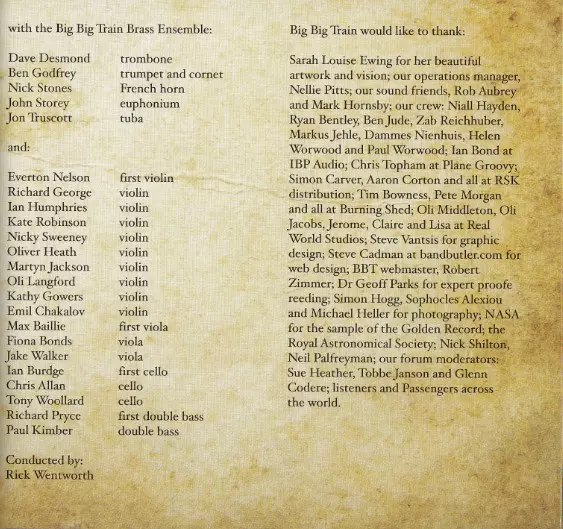 with the Big Big Train Brass Ensemble:

| | |
|---|---|
| Dave Desmond | trombone |
| Ben Godfrey | trumpet and cornet |
| Nick Stones | French horn |
| John Storey | euphonium |
| Jon Truscott | tuba |

and:

| | |
|---|---|
| Everton Nelson | first violin |
| Richard George | violin |
| Ian Humphries | violin |
| Kate Robinson | violin |
| Nicky Sweeney | violin |
| Oliver Heath | violin |
| Martyn Jackson | violin |
| Oli Langford | violin |
| Kathy Gowers | violin |
| Emil Chakalov | violin |
| Max Baillie | first viola |
| Fiona Bonds | viola |
| Jake Walker | viola |
| Ian Burdge | first cello |
| Chris Allan | cello |
| Tony Woollard | cello |
| Richard Pryce | first double bass |
| Paul Kimber | double bass |

Conducted by:
Rick Wentworth

Big Big Train would like to thank:

Sarah Louise Ewing for her beautiful artwork and vision; our operations manager, Nellie Pitts; our sound friends, Rob Aubrey and Mark Hornsby; our crew: Niall Hayden, Ryan Bentley, Ben Jude, Zab Reichhuber, Markus Jehle, Dammes Nienhuis, Helen Worwood and Paul Worwood; Ian Bond at IBP Audio; Chris Topham at Plane Groovy; Simon Carver, Aaron Corton and all at RSK distribution; Tim Bowness, Pete Morgan and all at Burning Shed; Oli Middleton, Oli Jacobs, Jerome, Claire and Lisa at Real World Studios; Steve Vantsis for graphic design; Steve Cadman at bandbutler.com for web design; BBT webmaster, Robert Zimmer; Dr Geoff Parks for expert proofe reeding; Simon Hogg, Sophocles Alexiou and Michael Heller for photography; NASA for the sample of the Golden Record; the Royal Astronomical Society; Nick Shilton, Neil Palfreyman; our forum moderators: Sue Heather, Tobbe Janson and Glenn Codere; listeners and Passengers across the world.